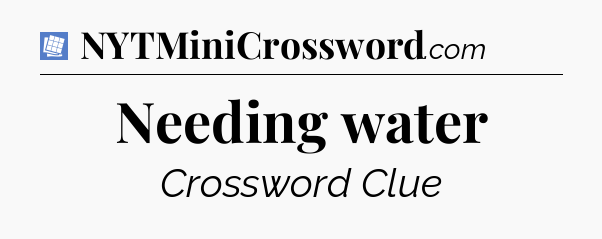 NYTMiniCrossword.com

Needing water

Crossword Clue